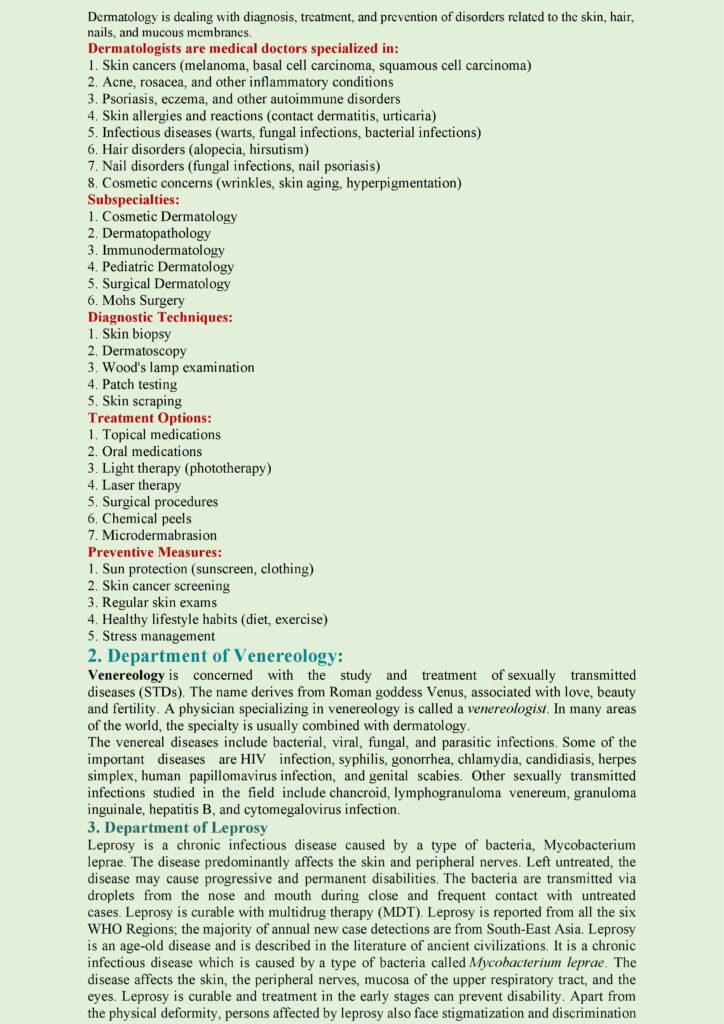 Dermatology is dealing with diagnosis, treatment, and prevention of disorders related to the skin, hair, nails, and mucous membranes.

Dermatologists are medical doctors specialized in:
1. Skin cancers (melanoma, basal cell carcinoma, squamous cell carcinoma)
2. Acne, rosacea, and other inflammatory conditions
3. Psoriasis, eczema, and other autoimmune disorders
4. Skin allergies and reactions (contact dermatitis, urticaria)
5. Infectious diseases (warts, fungal infections, bacterial infections)
6. Hair disorders (alopecia, hirsutism)
7. Nail disorders (fungal infections, nail psoriasis)
8. Cosmetic concerns (wrinkles, skin aging, hyperpigmentation)

Subspecialties:
1. Cosmetic Dermatology
2. Dermatopathology
3. Immunodermatology
4. Pediatric Dermatology
5. Surgical Dermatology
6. Mohs Surgery

Diagnostic Techniques:
1. Skin biopsy
2. Dermatoscopy
3. Wood's lamp examination
4. Patch testing
5. Skin scraping

Treatment Options:
1. Topical medications
2. Oral medications
3. Light therapy (phototherapy)
4. Laser therapy
5. Surgical procedures
6. Chemical peels
7. Microdermabrasion

Preventive Measures:
1. Sun protection (sunscreen, clothing)
2. Skin cancer screening
3. Regular skin exams
4. Healthy lifestyle habits (diet, exercise)
5. Stress management

2. Department of Venereology:

Venereology is concerned with the study and treatment of sexually transmitted diseases (STDs). The name derives from Roman goddess Venus, associated with love, beauty and fertility. A physician specializing in venereology is called a venereologist. In many areas of the world, the specialty is usually combined with dermatology.

The venereal diseases include bacterial, viral, fungal, and parasitic infections. Some of the important diseases are HIV infection, syphilis, gonorrhea, chlamydia, candidiasis, herpes simplex, human papillomavirus infection, and genital scabies. Other sexually transmitted infections studied in the field include chancroid, lymphogranuloma venereum, granuloma inguinale, hepatitis B, and cytomegalovirus infection.

3. Department of Leprosy

Leprosy is a chronic infectious disease caused by a type of bacteria, Mycobacterium leprae. The disease predominantly affects the skin and peripheral nerves. Left untreated, the disease may cause progressive and permanent disabilities. The bacteria are transmitted via droplets from the nose and mouth during close and frequent contact with untreated cases. Leprosy is curable with multidrug therapy (MDT). Leprosy is reported from all the six WHO Regions; the majority of annual new case detections are from South-East Asia. Leprosy is an age-old disease and is described in the literature of ancient civilizations. It is a chronic infectious disease which is caused by a type of bacteria called Mycobacterium leprae. The disease affects the skin, the peripheral nerves, mucosa of the upper respiratory tract, and the eyes. Leprosy is curable and treatment in the early stages can prevent disability. Apart from the physical deformity, persons affected by leprosy also face stigmatization and discrimination